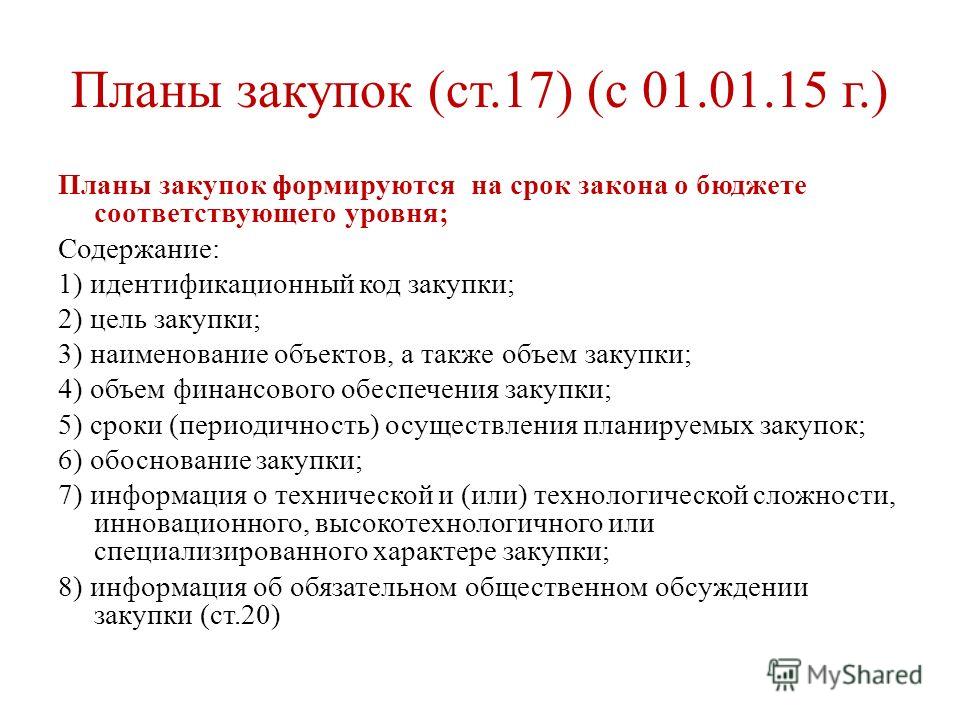 Планы закупок (ст.17) (с 01.01.15 г.)

Планы закупок формируются на срок закона о бюджете соответствующего уровня;

Содержание:

1) идентификационный код закупки;

2) цель закупки;

3) наименование объектов, а также объем закупки;

4) объем финансового обеспечения закупки;

5) сроки (периодичность) осуществления планируемых закупок;

6) обоснование закупки;

7) информация о технической и (или) технологической сложности, инновационного, высокотехнологичного или специализированного характере закупки;

8) информация об обязательном общественном обсуждении закупки (ст.20)

MyShared